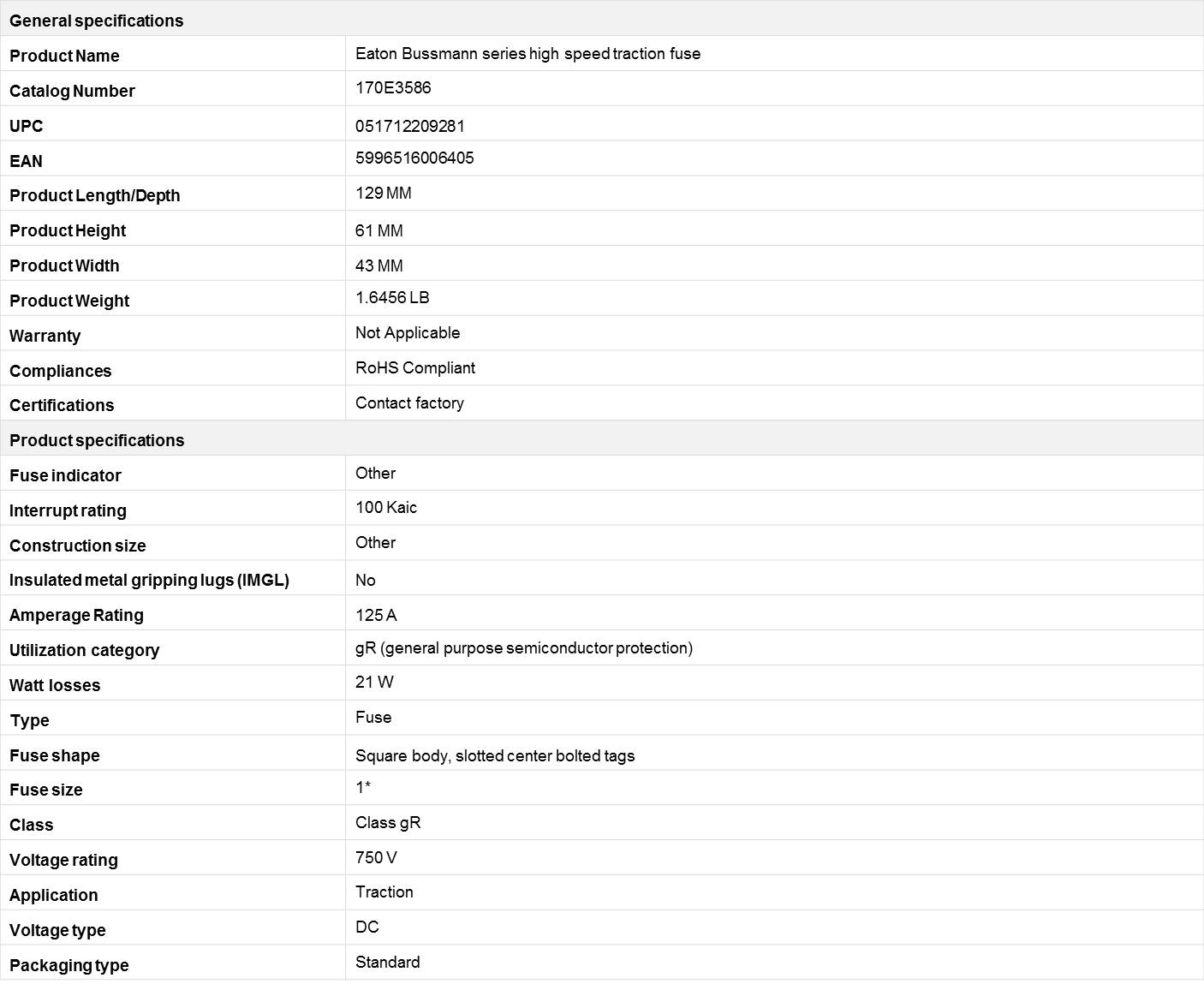 | General specifications | |
|---|---|
| Product Name | Eaton Bussmann series high speed traction fuse |
| Catalog Number | 170E3586 |
| UPC | 051712209281 |
| EAN | 5996516006405 |
| Product Length/Depth | 129 MM |
| Product Height | 61 MM |
| Product Width | 43 MM |
| Product Weight | 1.6456 LB |
| Warranty | Not Applicable |
| Compliances | RoHS Compliant |
| Certifications | Contact factory |
| Product specifications | |
| Fuse indicator | Other |
| Interrupt rating | 100 Kaic |
| Construction size | Other |
| Insulated metal gripping lugs (IMGL) | No |
| Amperage Rating | 125 A |
| Utilization category | gR (general purpose semiconductor protection) |
| Watt losses | 21 W |
| Type | Fuse |
| Fuse shape | Square body, slotted center bolted tags |
| Fuse size | 1* |
| Class | Class gR |
| Voltage rating | 750 V |
| Application | Traction |
| Voltage type | DC |
| Packaging type | Standard |